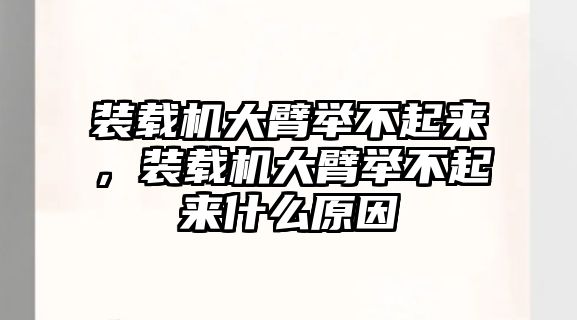 装载机大臂举不起来，装载机大臂举不起来什么原因